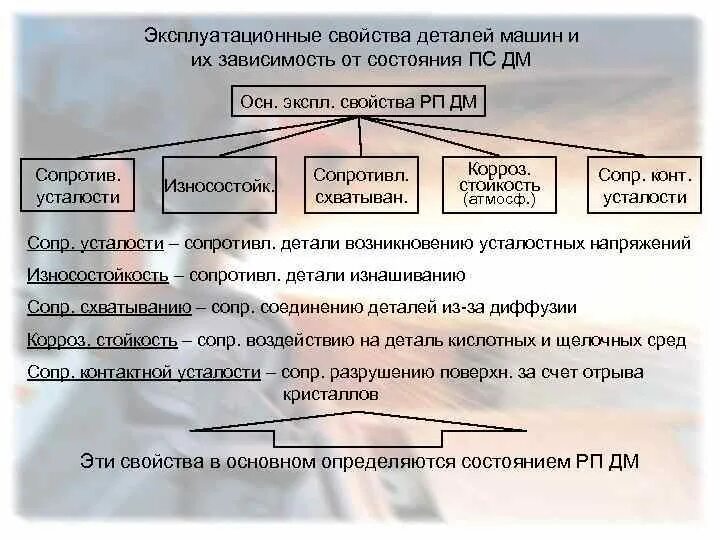 Эксплуатационные свойства деталей машин и их зависимость от состояния ПС ДМ

Осн. экспл. свойства РП ДМ

Сопротив. усталости

Износостойк.

Сопротивл. схватыван.

Корроз. стойкость (атмосф.)

Сопр. конт. усталости

Сопр. усталости – сопротивл. детали возникновению усталостных напряжений

Износостойкость – сопротивл. детали изнашиванию

Сопр. схватыванию – сопр. соединению деталей из-за диффузии

Корроз. стойкость – сопр. воздействию на деталь кислотных и щелочных сред

Сопр. контактной усталости – сопр. разрушению поверхн. за счет отрыва кристаллов

Эти свойства в основном определяются состоянием РП ДМ